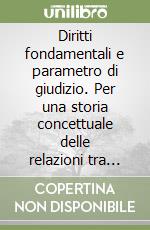 unilibro

Diritti fondamentali e parametro di giudizio. Per una storia concettuale delle relazioni tra…

COPERTINA NON DISPONIBILE